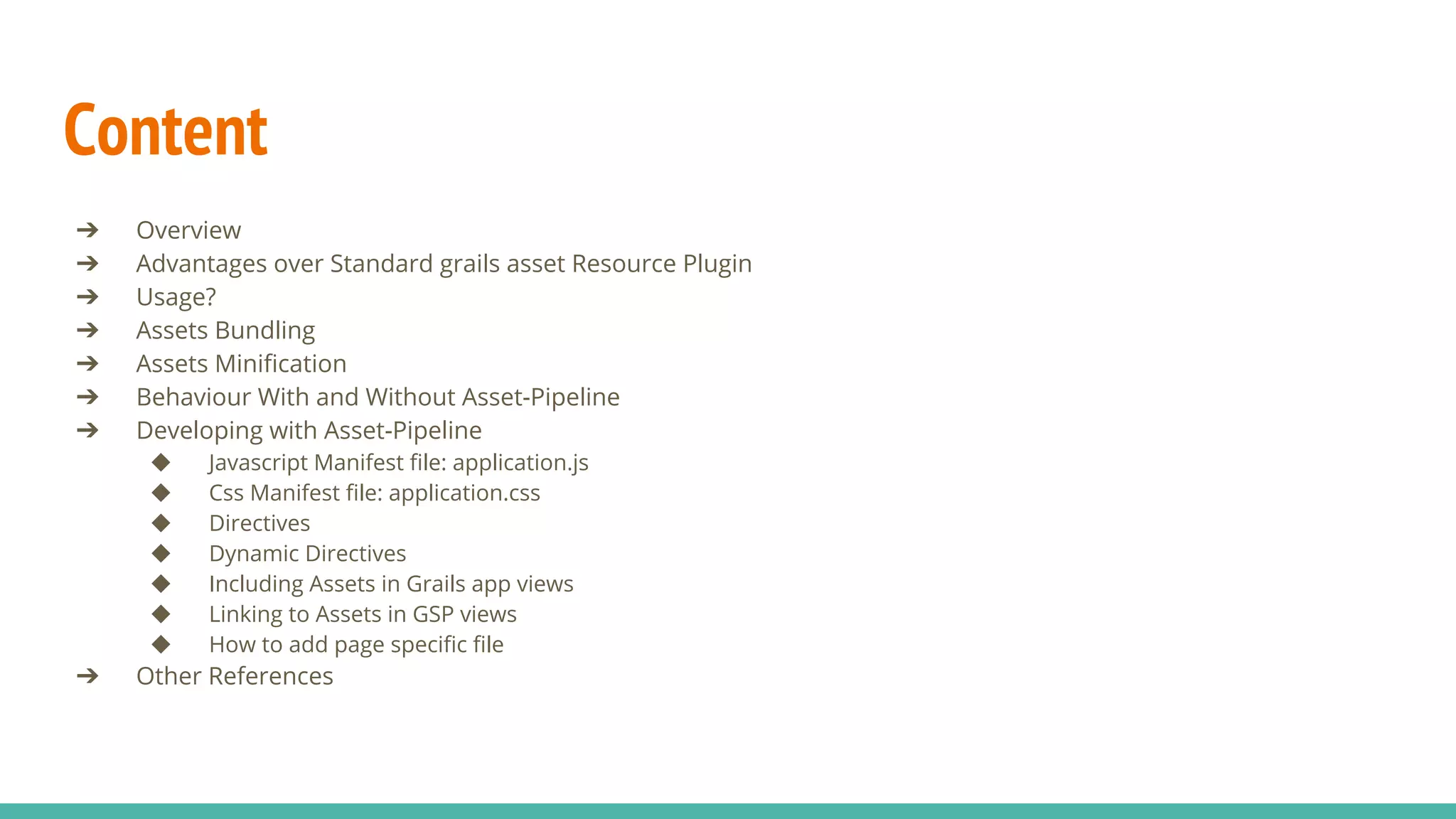 Content

➔ Overview
➔ Advantages over Standard grails asset Resource Plugin
➔ Usage?
➔ Assets Bundling
➔ Assets Minification
➔ Behaviour With and Without Asset-Pipeline
➔ Developing with Asset-Pipeline
◆ Javascript Manifest file: application.js
◆ Css Manifest file: application.css
◆ Directives
◆ Dynamic Directives
◆ Including Assets in Grails app views
◆ Linking to Assets in GSP views
◆ How to add page specific file
➔ Other References